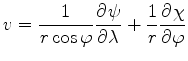 $v = \frac{1}{r\cos\varphi}\frac{\partial\psi}{\partial\lambda} + \frac{1}{r}\frac{\partial\chi}{\partial\varphi}$